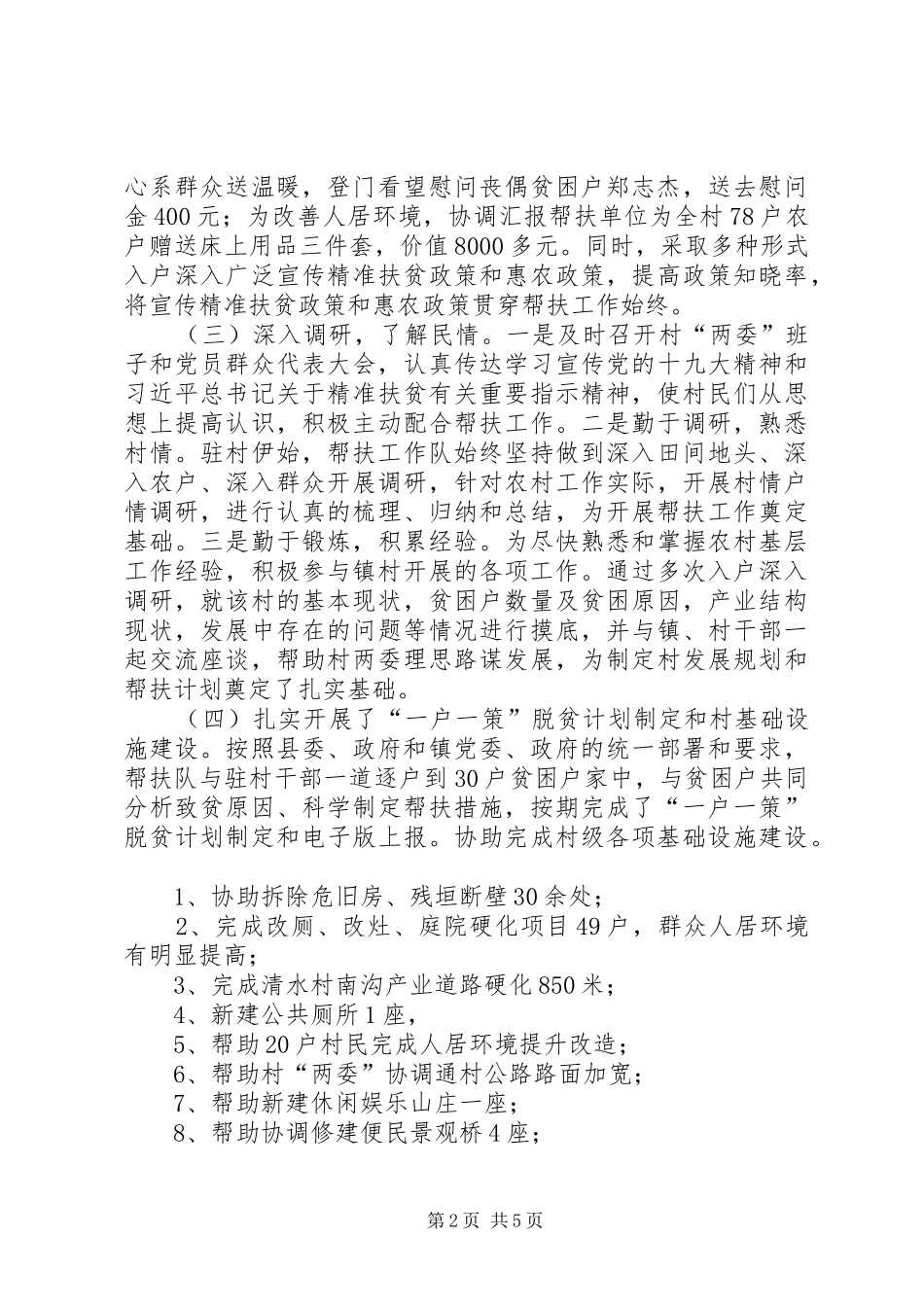 心系群众送温暖，登门看望慰问丧偶贫困户郑志杰，送去慰问金400元；为改善人居环境，协调汇报帮扶单位为全村78户农户赠送床上用品三件套，价值8000多元。同时，采取多种形式入户深入广泛宣传精准扶贫政策和惠农政策，提高政策知晓率，将宣传精准扶贫政策和惠农政策贯穿帮扶工作始终。

（三）深入调研，了解民情。一是及时召开村“两委”班子和党员群众代表大会，认真传达学习宣传党的十九大精神和习近平总书记关于精准扶贫有关重要指示精神，使村民们从思想上提高认识，积极主动配合帮扶工作。二是勤于调研，熟悉村情。驻村伊始，帮扶工作队始终坚持做到深入田间地头、深入农户、深入群众开展调研，针对农村工作实际，开展村情户情调研，进行认真的梳理、归纳和总结，为开展帮扶工作奠定基础。三是勤于锻炼，积累经验。为尽快熟悉和掌握农村基层工作经验，积极参与镇村开展的各项工作。通过多次入户深入调研，就该村的基本现状，贫困户数量及贫困原因，产业结构现状，发展中存在的问题等情况进行摸底，并与镇、村干部一起交流座谈，帮助村两委理思路谋发展，为制定村发展规划和帮扶计划奠定了扎实基础。

（四）扎实开展了“一户一策”脱贫计划制定和村基础设施建设。按照县委、政府和镇党委、政府的统一部署和要求，帮扶队与驻村干部一道逐户到30户贫困户家中，与贫困户共同分析致贫原因、科学制定帮扶措施，按期完成了“一户一策”脱贫计划制定和电子版上报。协助完成村级各项基础设施建设。

1、协助拆除危旧房、残垣断壁30余处；
2、完成改厕、改灶、庭院硬化项目49户，群众人居环境有明显提高；
3、完成清水村南沟产业道路硬化850米；
4、新建公共厕所1座，
5、帮助20户村民完成人居环境提升改造；
6、帮助村“两委”协调通村公路路面加宽；
7、帮助新建休闲娱乐山庄一座；
8、帮助协调修建便民景观桥4座；

第2页 共5页